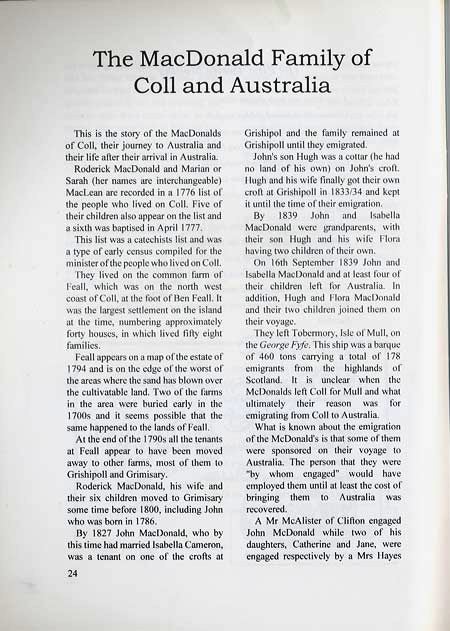 The MacDonald Family of Coll and Australia

This is the story of the MacDonalds of Coll, their journey to Australia and their life after their arrival in Australia.

Roderick MacDonald and Marian or Sarah (her names are interchangeable) MacLean are recorded in a 1776 list of the people who lived on Coll. Five of their children also appear on the list and a sixth was baptised in April 1777.

This list was a catechists list and was a type of early census compiled for the minister of the people who lived on Coll.

They lived on the common farm of Feall, which was on the north west coast of Coll, at the foot of Ben Feall. It was the largest settlement on the island at the time, numbering approximately forty houses, in which lived fifty eight families.

Feall appears on a map of the estate of 1794 and is on the edge of the worst of the areas where the sand has blown over the cultivatable land. Two of the farms in the area were buried early in the 1700s and it seems possible that the same happened to the lands of Feall.

At the end of the 1790s all the tenants at Feall appear to have been moved away to other farms, most of them to Grishipoll and Grimisary.

Roderick MacDonald, his wife and their six children moved to Grimisary some time before 1800, including John who was born in 1786.

By 1827 John MacDonald, who by this time had married Isabella Cameron, was a tenant on one of the crofts at Grishipol and the family remained at Grishipoll until they emigrated.

John's son Hugh was a cottar (he had no land of his own) on John's croft. Hugh and his wife finally got their own croft at Grishipoll in 1833/34 and kept it until the time of their emigration.

By 1839 John and Isabella MacDonald were grandparents, with their son Hugh and his wife Flora having two children of their own.

On 16th September 1839 John and Isabella MacDonald and at least four of their children left for Australia. In addition, Hugh and Flora MacDonald and their two children joined them on their voyage.

They left Tobermory, Isle of Mull, on the George Fyfe. This ship was a barque of 460 tons carrying a total of 178 emigrants from the highlands of Scotland. It is unclear when the McDonalds left Coll for Mull and what ultimately their reason was for emigrating from Coll to Australia.

What is known about the emigration of the McDonald's is that some of them were sponsored on their voyage to Australia. The person that they were "by whom engaged" would have employed them until at least the cost of bringing them to Australia was recovered.

A Mr McAlister of Clifton engaged John McDonald while two of his daughters, Catherine and Jane, were engaged respectively by a Mrs Hayes

24